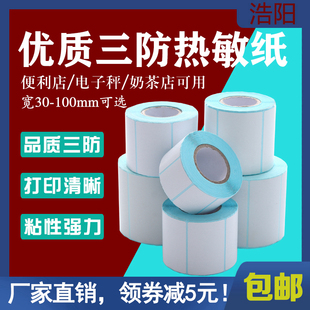 浩阳

优质三防热敏纸

便利店/电子秤/奶茶店可用

宽30-100mm可选

品质三防

打印清晰

粘性强力

厂家直销，领券减5元！

包邮